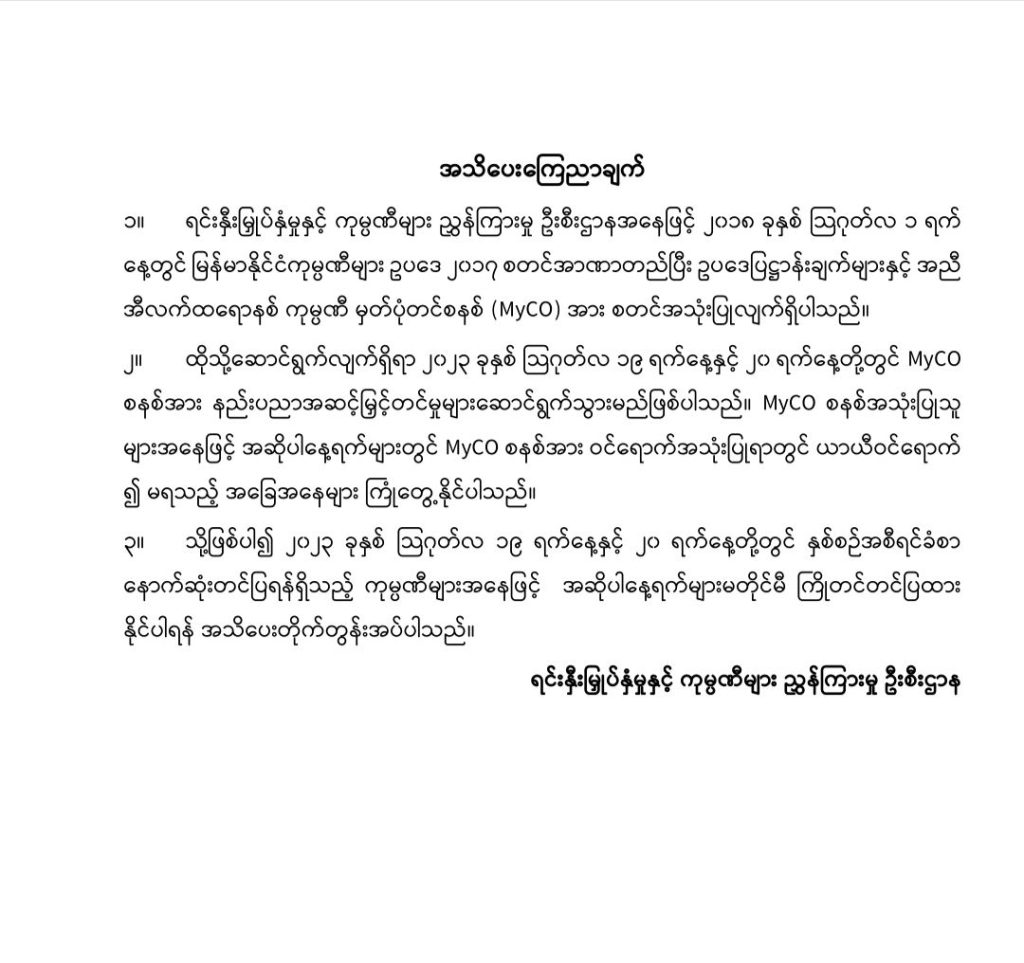 အသိပေးကြေညာချက်

၁။ ရင်းနှီးမြှုပ်နှံမှုနှင့် ကုမ္ပဏီများ ညွှန်ကြားမှု ဦးစီးဌာနအနေဖြင့် ၂၀၁၈ ခုနှစ် ဩဂုတ်လ ၁ ရက်နေ့တွင် မြန်မာနိုင်ငံကုမ္ပဏီများ ဥပဒေ ၂၀၁၇ စတင်အာဏာတည်ပြီး ဥပဒေပြဋ္ဌာန်းချက်များနှင့် အညီ အီလက်ထရောနစ် ကုမ္ပဏီ မှတ်ပုံတင်စနစ် (MyCO) အား စတင်အသုံးပြုလျက်ရှိပါသည်။

၂။ ထိုသို့ဆောင်ရွက်လျက်ရှိရာ ၂၀၂၃ ခုနှစ် ဩဂုတ်လ ၁၉ ရက်နေ့နှင့် ၂၀ ရက်နေ့တို့တွင် MyCO စနစ်အား နည်းပညာအဆင့်မြှင့်တင်မှုများဆောင်ရွက်သွားမည်ဖြစ်ပါသည်။ MyCO စနစ်အသုံးပြုသူများအနေဖြင့် အဆိုပါနေ့ရက်များတွင် MyCO စနစ်အား ဝင်ရောက်အသုံးပြုရာတွင် ယာယီဝင်ရောက်၍ မရသည့် အခြေအနေများ ကြုံတွေ့နိုင်ပါသည်။

၃။ သို့ဖြစ်ပါ၍ ၂၀၂၃ ခုနှစ် ဩဂုတ်လ ၁၉ ရက်နေ့နှင့် ၂၀ ရက်နေ့တို့တွင် နှစ်စဉ်အစီရင်ခံစာ နောက်ဆုံးတင်ပြရန်ရှိသည့် ကုမ္ပဏီများအနေဖြင့် အဆိုပါနေ့ရက်များမတိုင်မီ ကြိုတင်တင်ပြထားနိုင်ပါရန် အသိပေးတိုက်တွန်းအပ်ပါသည်။

ရင်းနှီးမြှုပ်နှံမှုနှင့် ကုမ္ပဏီများ ညွှန်ကြားမှု ဦးစီးဌာန